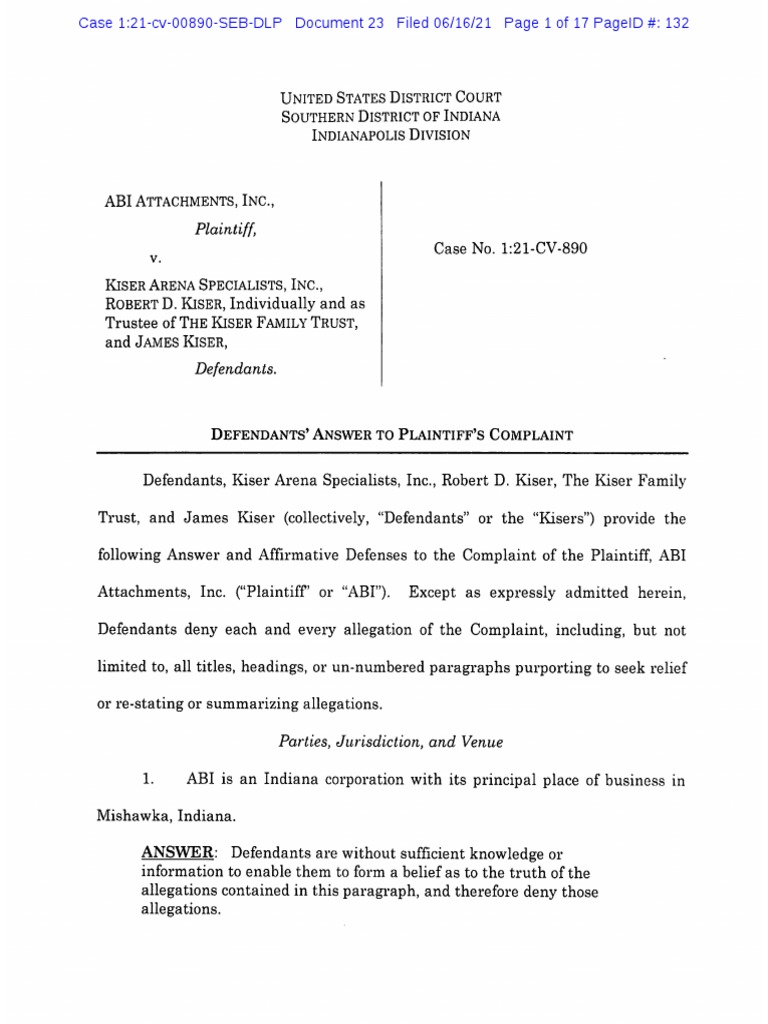 Case 1:21-cv-00890-SEB-DLP Document 23 Filed 06/16/21 Page 1 of 17 PageID #: 132

UNITED STATES DISTRICT COURT
SOUTHERN DISTRICT OF INDIANA
INDIANAPOLIS DIVISION

ABI ATTACHMENTS, INC.,
Plaintiff,
v.
KISER ARENA SPECIALISTS, INC., ROBERT D. KISER, Individually and as Trustee of THE KISER FAMILY TRUST, and JAMES KISER,
Defendants.

Case No. 1:21-CV-890

DEFENDANTS' ANSWER TO PLAINTIFF'S COMPLAINT

Defendants, Kiser Arena Specialists, Inc., Robert D. Kiser, The Kiser Family Trust, and James Kiser (collectively, "Defendants" or the "Kisers") provide the following Answer and Affirmative Defenses to the Complaint of the Plaintiff, ABI Attachments, Inc. ("Plaintiff" or "ABI"). Except as expressly admitted herein, Defendants deny each and every allegation of the Complaint, including, but not limited to, all titles, headings, or un-numbered paragraphs purporting to seek relief or re-stating or summarizing allegations.

Parties, Jurisdiction, and Venue

1. ABI is an Indiana corporation with its principal place of business in Mishawka, Indiana.

ANSWER: Defendants are without sufficient knowledge or information to enable them to form a belief as to the truth of the allegations contained in this paragraph, and therefore deny those allegations.